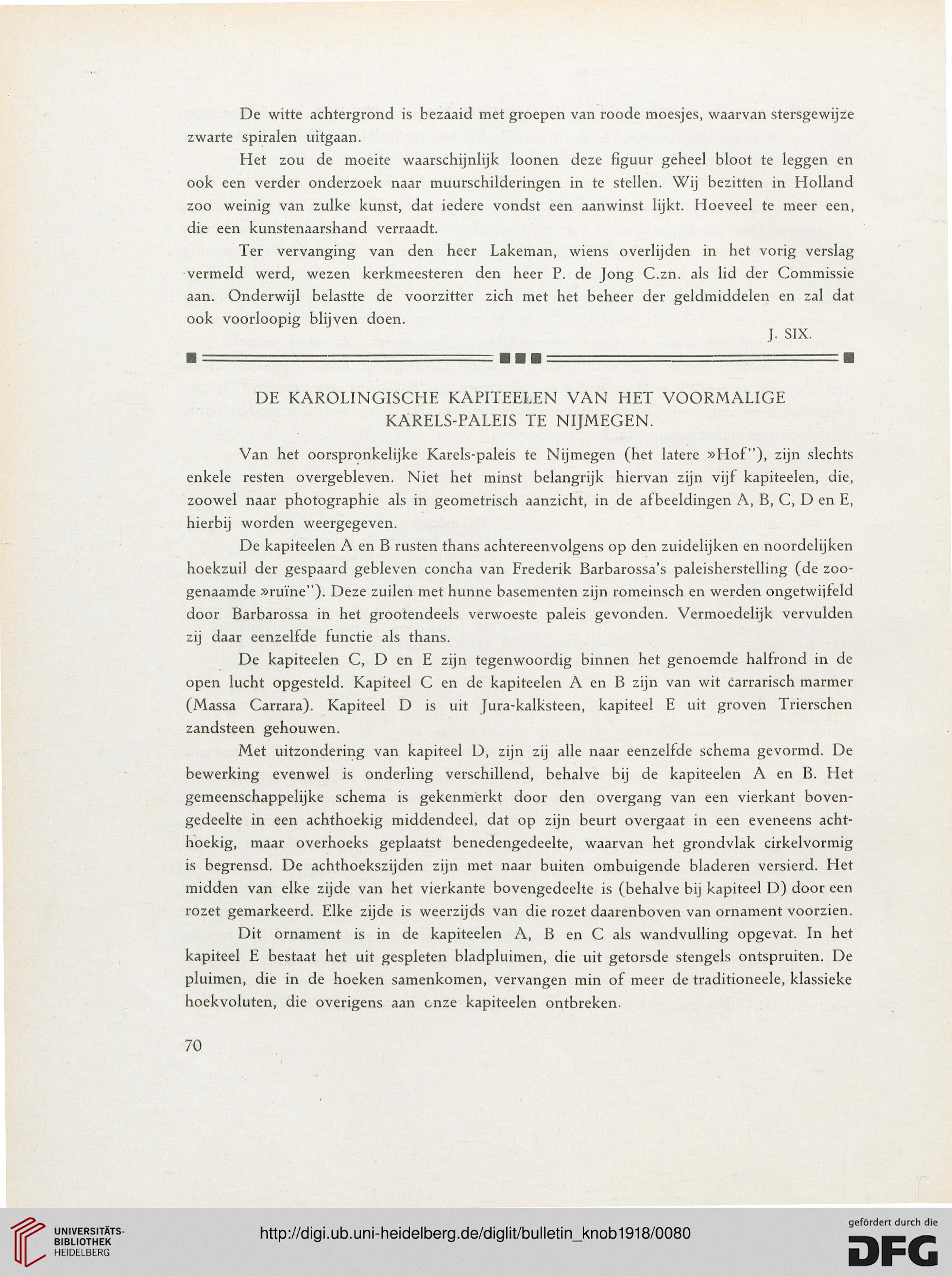 De witte achtergrond is bezaaid met groepen van roode moesjes, waarvan stersgewijze zwarte spiralen uitgaan.

Het zou de moeite waarschijnlijk loonen deze figuur geheel bloot te leggen en ook een verder onderzoek naar muurschilderingen in te stellen. Wij bezitten in Holland zoo weinig van zulke kunst, dat iedere vondst een aanwinst lijkt. Hoeveel te meer een, die een kunstenaarshand verraadt.

Ter vervanging van den heer Lakeman, wiens overlijden in het vorig verslag vermeld werd, wezen kerkmeesteren den heer P. de Jong C.zn. als lid der Commissie aan. Onderwijl belastte de voorzitter zich met het beheer der geldmiddelen en zal dat ook voorloopig blijven doen.

J. SIX.

DE KAROLINGISCHE KAPITEELEN VAN HET VOORMALIGE KARELS-PALEIS TE NIJMEGEN.

Van het oorspronkelijke Karels-paleis te Nijmegen (het latere »Hof"), zijn slechts enkele resten overgebleven. Niet het minst belangrijk hiervan zijn vijf kapiteelen, die, zoowel naar photographie als in geometrisch aanzicht, in de afbeeldingen A, B, C, D en E, hierbij worden weergegeven.

De kapiteelen A en B rusten thans achtereenvolgens op den zuidelijken en noordelijken hoekzuil der gespaard gebleven concha van Frederik Barbarossa's paleisherstelling (de zoogenaamde »ruïne"). Deze zuilen met hunne basementen zijn romeinsch en werden ongetwijfeld door Barbarossa in het grootendeels verwoeste paleis gevonden. Vermoedelijk vervulden zij daar eenzelfde functie als thans.

De kapiteelen C, D en E zijn tegenwoordig binnen het genoemde halfrond in de open lucht opgesteld. Kapiteel C en de kapiteelen A en B zijn van wit carrarisch marmer (Massa Carrara). Kapiteel D is uit Jura-kalksteen, kapiteel E uit groven Trierschen zandsteen gehouwen.

Met uitzondering van kapiteel D, zijn zij alle naar eenzelfde schema gevormd. De bewerking evenwel is onderling verschillend, behalve bij de kapiteelen A en B. Het gemeenschappelijke schema is gekenmerkt door den overgang van een vierkant bovengedeelte in een achthoekig middendeel, dat op zijn beurt overgaat in een eveneens achthoekig, maar overhoeks geplaatst benedengedeelte, waarvan het grondvlak cirkelvormig is begrensd. De achthoekszijden zijn met naar buiten ombuigende bladeren versierd. Het midden van elke zijde van het vierkante bovengedeelte is (behalve bij kapiteel D) door een rozet gemarkeerd. Elke zijde is weerzijds van die rozet daarenboven van ornament voorzien.

Dit ornament is in de kapiteelen A, B en C als wandvulling opgevat. In het kapiteel E bestaat het uit gespleten bladpluimen, die uit getorsde stengels ontspruiten. De pluimen, die in de hoeken samenkomen, vervangen min of meer de traditioneele, klassieke hoekvoluten, die overigens aan onze kapiteelen ontbreken.

70

UNIVERSITÄTS-BIBLIOTHEK HEIDELBERG

http://digi.ub.uni-heidelberg.de/diglit/bulletin_knob1918/0080

gefördert durch die DFG